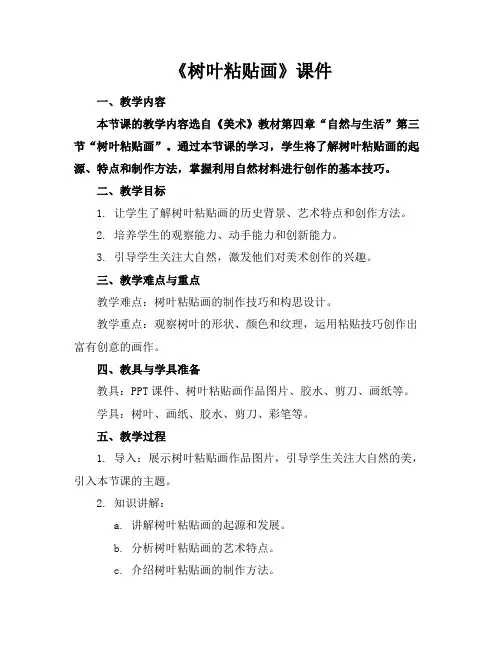 《树叶粘贴画》课件

一、教学内容

本节课的教学内容选自《美术》教材第四章“自然与生活”第三节“树叶粘贴画”。通过本节课的学习，学生将了解树叶粘贴画的起源、特点和制作方法，掌握利用自然材料进行创作的基本技巧。

二、教学目标

1. 让学生了解树叶粘贴画的历史背景、艺术特点和创作方法。

2. 培养学生的观察能力、动手能力和创新能力。

3. 引导学生关注大自然，激发他们对美术创作的兴趣。

三、教学难点与重点

教学难点：树叶粘贴画的制作技巧和构思设计。

教学重点：观察树叶的形状、颜色和纹理，运用粘贴技巧创作出富有创意的画作。

四、教具与学具准备

教具：PPT课件、树叶粘贴画作品图片、胶水、剪刀、画纸等。

学具：树叶、画纸、胶水、剪刀、彩笔等。

五、教学过程

1. 导入：展示树叶粘贴画作品图片，引导学生关注大自然的美，引入本节课的主题。

2. 知识讲解：

a. 讲解树叶粘贴画的起源和发展。

b. 分析树叶粘贴画的艺术特点。

c. 介绍树叶粘贴画的制作方法。